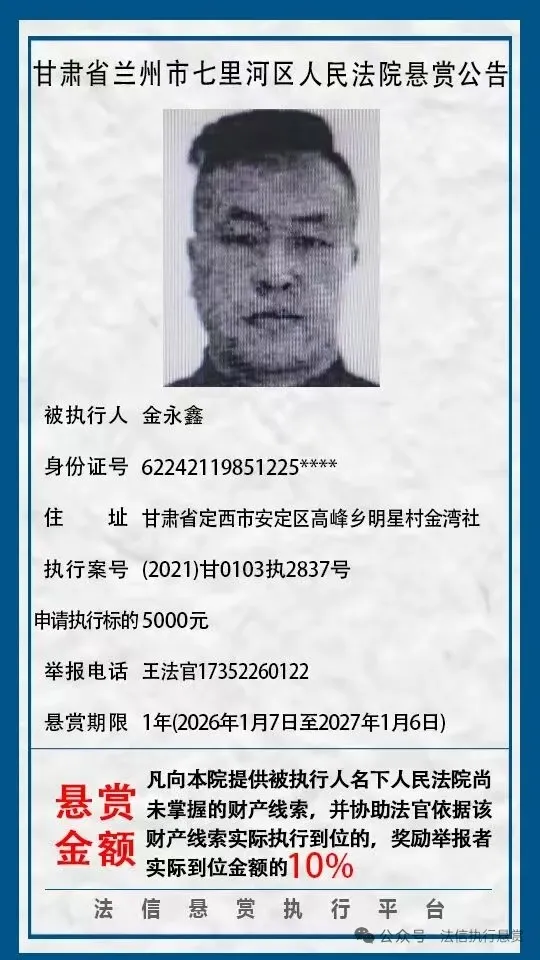 甘肃省兰州市七里河区人民法院悬赏公告

被执行人 金永鑫

身份证号 62242119851225****

住 址 甘肃省定西市安定区高峰乡明星村金湾社

执行案号 (2021)甘0103执2837号

申请执行标的 5000元

举报电话 王法官17352260122

悬赏期限 1年(2026年1月7日至2027年1月6日)

悬赏金额

凡向本院提供被执行人名下人民法院尚未掌握的财产线索，并协助法官依据该财产线索实际执行到位的，奖励举报者实际到位金额的10%

法信悬赏执行平台

公众号 · 法信执行悬赏